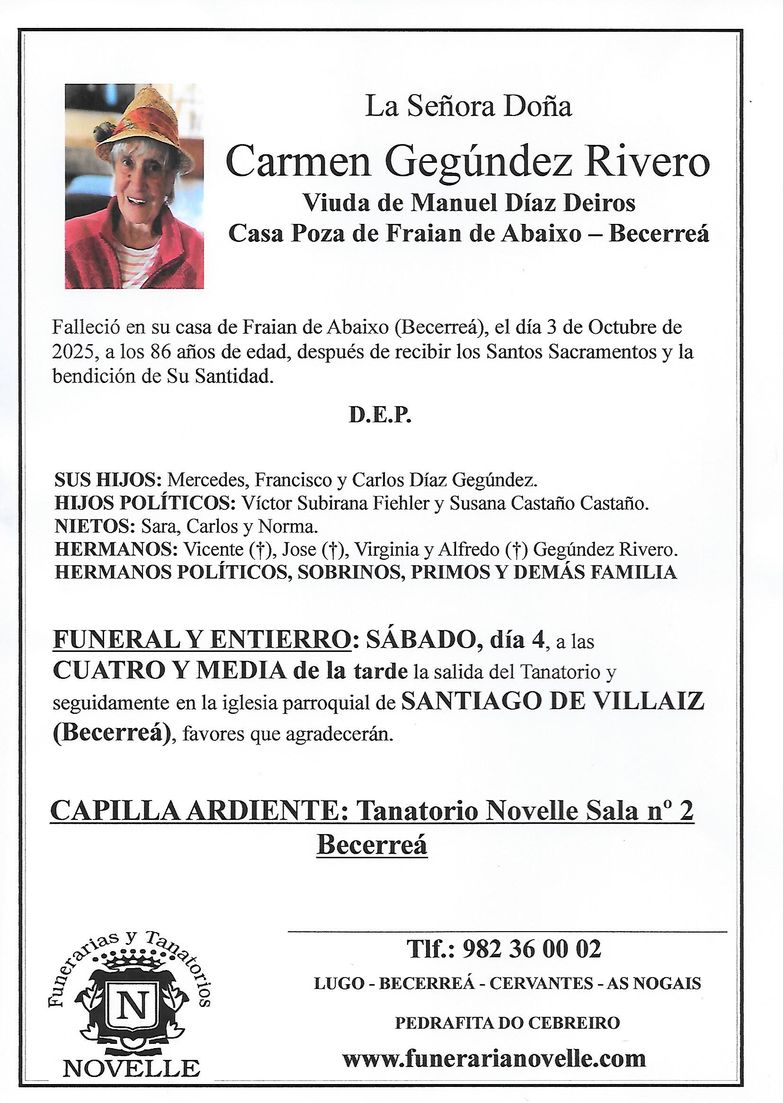 La Señora Doña

Carmen Gegúndez Rivero

Viuda de Manuel Díaz Deiros

Casa Poza de Fraian de Abaixo – Becerreá

Falleció en su casa de Fraian de Abaixo (Becerreá), el día 3 de Octubre de 2025, a los 86 años de edad, después de recibir los Santos Sacramentos y la bendición de Su Santidad.

D.E.P.

SUS HIJOS: Mercedes, Francisco y Carlos Díaz Gegúndez.
HIJOS POLÍTICOS: Víctor Subirana Fiehler y Susana Castaño Castaño.
NIETOS: Sara, Carlos y Norma.
HERMANOS: Vicente (†), Jose (†), Virginia y Alfredo (†) Gegúndez Rivero.
HERMANOS POLÍTICOS, SOBRINOS, PRIMOS Y DEMÁS FAMILIA

FUNERAL Y ENTIERRO: SÁBADO, día 4, a las CUATRO Y MEDIA de la tarde la salida del Tanatorio y seguidamente en la iglesia parroquial de SANTIAGO DE VILLAIZ (Becerreá), favores que agradecerán.

CAPILLA ARDIENTE: Tanatorio Novelle Sala nº 2 Becerreá

Funerarias y Tanatorios
N
NOVELLE

Tlf.: 982 36 00 02

LUGO - BECERREÁ - CERVANTES - AS NOGAIS

PEDRAFITA DO CEBREIRO

www.funerarianovelle.com